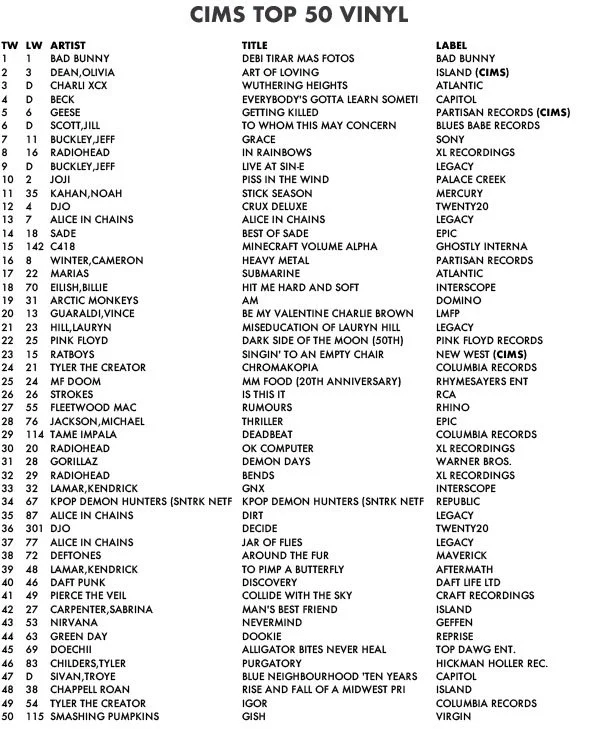 CIMS TOP 50 VINYL

| TW | LW | ARTIST | TITLE | LABEL |
|---|---|---|---|---|
| 1 | 1 | BAD BUNNY | DEBI TIRAR MAS FOTOS | BAD BUNNY |
| 2 | 3 | DEAN,OLIVIA | ART OF LOVING | ISLAND (CIMS) |
| 3 | D | CHARLI XCX | WUTHERING HEIGHTS | ATLANTIC |
| 4 | D | BECK | EVERYBODY'S GOTTA LEARN SOMETI | CAPITOL |
| 5 | 6 | GEESE | GETTING KILLED | PARTISAN RECORDS (CIMS) |
| 6 | D | SCOTT,JILL | TO WHOM THIS MAY CONCERN | BLUES BABE RECORDS |
| 7 | 11 | BUCKLEY,JEFF | GRACE | SONY |
| 8 | 16 | RADIOHEAD | IN RAINBOWS | XL RECORDINGS |
| 9 | D | BUCKLEY,JEFF | LIVE AT SIN-E | LEGACY |
| 10 | 2 | JOJI | PISS IN THE WIND | PALACE CREEK |
| 11 | 35 | KAHAN,NOAH | STICK SEASON | MERCURY |
| 12 | 4 | DJO | CRUX DELUXE | TWENTY20 |
| 13 | 7 | ALICE IN CHAINS | ALICE IN CHAINS | LEGACY |
| 14 | 18 | SADE | BEST OF SADE | EPIC |
| 15 | 142 | C418 | MINECRAFT VOLUME ALPHA | GHOSTLY INTERNA |
| 16 | 8 | WINTER,CAMERON | HEAVY METAL | PARTISAN RECORDS |
| 17 | 22 | MARIAS | SUBMARINE | ATLANTIC |
| 18 | 70 | EILISH,BILLIE | HIT ME HARD AND SOFT | INTERSCOPE |
| 19 | 31 | ARCTIC MONKEYS | AM | DOMINO |
| 20 | 13 | GUARALDI,VINCE | BE MY VALENTINE CHARLIE BROWN | LMFP |
| 21 | 23 | HILL,LAURYN | MISEDUCATION OF LAURYN HILL | LEGACY |
| 22 | 25 | PINK FLOYD | DARK SIDE OF THE MOON (50TH) | PINK FLOYD RECORDS |
| 23 | 15 | RATBOYS | SINGIN' TO AN EMPTY CHAIR | NEW WEST (CIMS) |
| 24 | 21 | TYLER THE CREATOR | CHROMAKOPIA | COLUMBIA RECORDS |
| 25 | 24 | MF DOOM | MM FOOD (20TH ANNIVERSARY) | RHYMESAYERS ENT |
| 26 | 26 | STROKES | IS THIS IT | RCA |
| 27 | 55 | FLEETWOOD MAC | RUMOURS | RHINO |
| 28 | 76 | JACKSON,MICHAEL | THRILLER | EPIC |
| 29 | 114 | TAME IMPALA | DEADBEAT | COLUMBIA RECORDS |
| 30 | 20 | RADIOHEAD | OK COMPUTER | XL RECORDINGS |
| 31 | 28 | GORILLAZ | DEMON DAYS | WARNER BROS. |
| 32 | 29 | RADIOHEAD | BENDS | XL RECORDINGS |
| 33 | 32 | LAMAR,KENDRICK | GNX | INTERSCOPE |
| 34 | 67 | KPOP DEMON HUNTERS (SNTRK NETF | KPOP DEMON HUNTERS (SNTRK NETF | REPUBLIC |
| 35 | 87 | ALICE IN CHAINS | DIRT | LEGACY |
| 36 | 301 | DJO | DECIDE | TWENTY20 |
| 37 | 77 | ALICE IN CHAINS | JAR OF FLIES | LEGACY |
| 38 | 72 | DEFTONES | AROUND THE FUR | MAVERICK |
| 39 | 48 | LAMAR,KENDRICK | TO PIMP A BUTTERFLY | AFTERMATH |
| 40 | 46 | DAFT PUNK | DISCOVERY | DAFT LIFE LTD |
| 41 | 49 | PIERCE THE VEIL | COLLIDE WITH THE SKY | CRAFT RECORDINGS |
| 42 | 27 | CARPENTER,SABRINA | MAN'S BEST FRIEND | ISLAND |
| 43 | 53 | NIRVANA | NEVERMIND | GEFFEN |
| 44 | 63 | GREEN DAY | DOOKIE | REPRISE |
| 45 | 69 | DOECHII | ALLIGATOR BITES NEVER HEAL | TOP DAWG ENT. |
| 46 | 83 | CHILDERS,TYLER | PURGATORY | HICKMAN HOLLER REC. |
| 47 | D | SIVAN,TROYE | BLUE NEIGHBOURHOOD 'TEN YEARS | CAPITOL |
| 48 | 38 | CHAPPELL ROAN | RISE AND FALL OF A MIDWEST PRI | ISLAND |
| 49 | 54 | TYLER THE CREATOR | IGOR | COLUMBIA RECORDS |
| 50 | 115 | SMASHING PUMPKINS | GISH | VIRGIN |